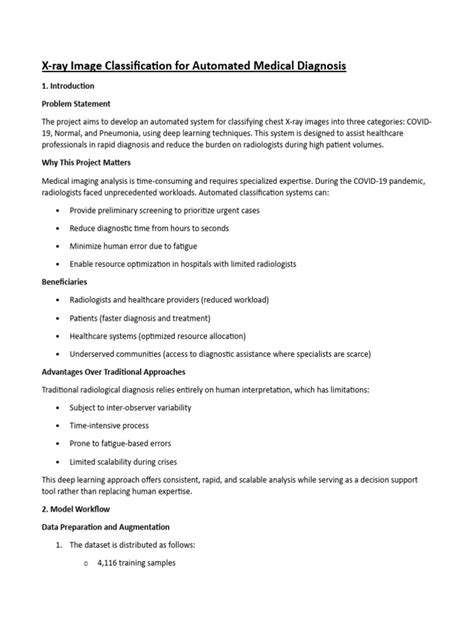 X-ray Image Classification for Automated Medical Diagnosis

1. Introduction

Problem Statement

The project aims to develop an automated system for classifying chest X-ray images into three categories: COVID-19, Normal, and Pneumonia, using deep learning techniques. This system is designed to assist healthcare professionals in rapid diagnosis and reduce the burden on radiologists during high patient volumes.

Why This Project Matters

Medical imaging analysis is time-consuming and requires specialized expertise. During the COVID-19 pandemic, radiologists faced unprecedented workloads. Automated classification systems can:

• Provide preliminary screening to prioritize urgent cases
• Reduce diagnostic time from hours to seconds
• Minimize human error due to fatigue
• Enable resource optimization in hospitals with limited radiologists

Beneficiaries

• Radiologists and healthcare providers (reduced workload)
• Patients (faster diagnosis and treatment)
• Healthcare systems (optimized resource allocation)
• Underserved communities (access to diagnostic assistance where specialists are scarce)

Advantages Over Traditional Approaches

Traditional radiological diagnosis relies entirely on human interpretation, which has limitations:

• Subject to inter-observer variability
• Time-intensive process
• Prone to fatigue-based errors
• Limited scalability during crises

This deep learning approach offers consistent, rapid, and scalable analysis while serving as a decision support tool rather than replacing human expertise.

2. Model Workflow

Data Preparation and Augmentation

1. The dataset is distributed as follows:
o 4,116 training samples